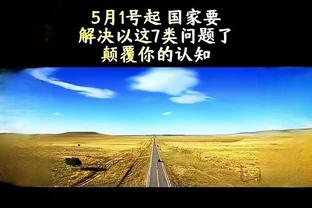 5月1号起 国家要
解决以这7类问题了
颠覆你的认知